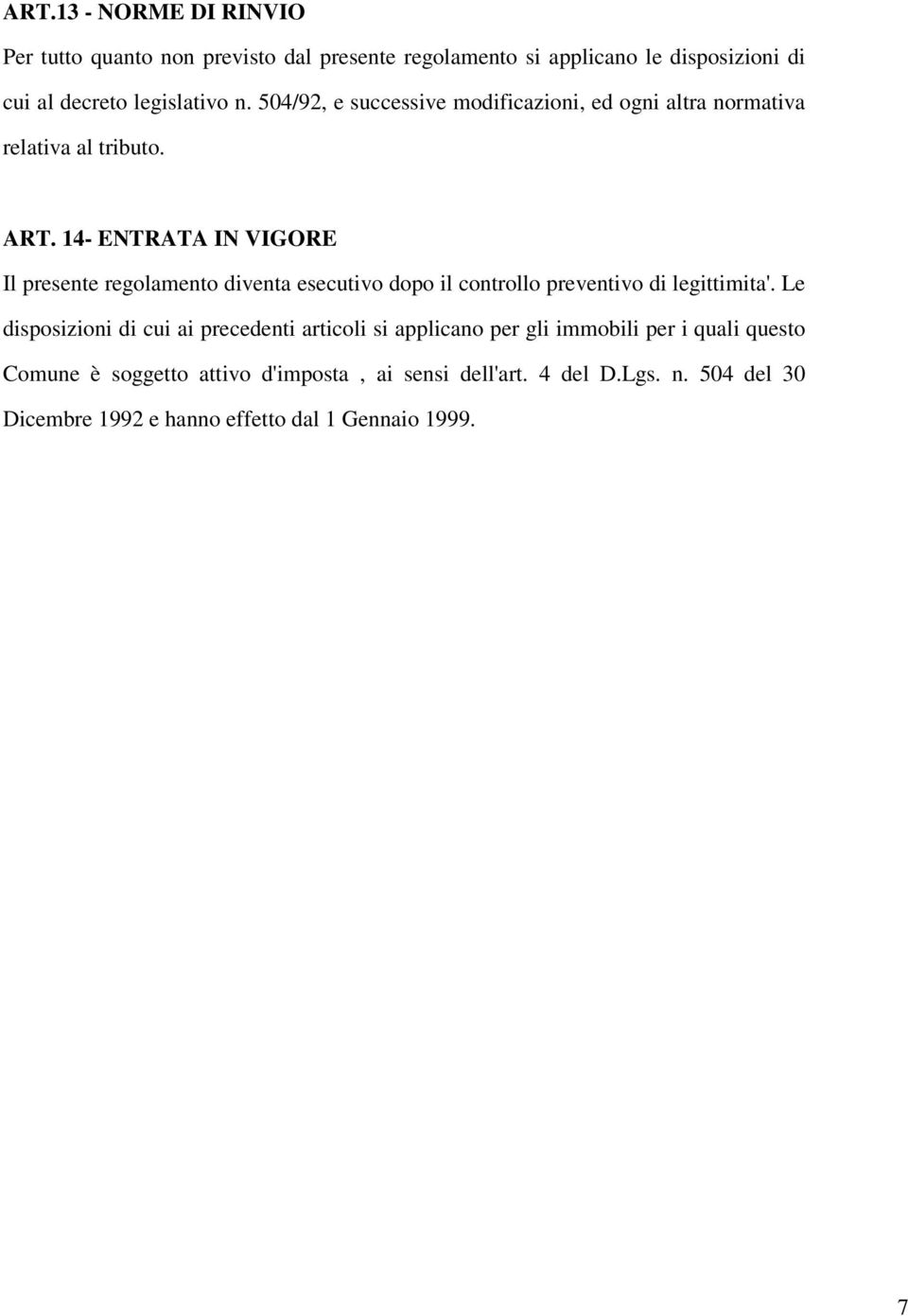 ART.13 - NORME DI RINVIO

Per tutto quanto non previsto dal presente regolamento si applicano le disposizioni di cui al decreto legislativo n. 504/92, e successive modificazioni, ed ogni altra normativa relativa al tributo.

ART. 14- ENTRATA IN VIGORE

Il presente regolamento diventa esecutivo dopo il controllo preventivo di legittimita'. Le disposizioni di cui ai precedenti articoli si applicano per gli immobili per i quali questo Comune è soggetto attivo d'imposta , ai sensi dell'art. 4 del D.Lgs. n. 504 del 30 Dicembre 1992 e hanno effetto dal 1 Gennaio 1999.

7